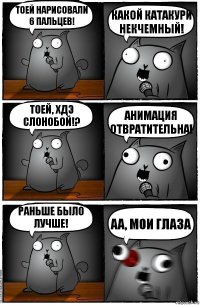 ТОЕЙ НАРИСОВАЛИ 6 ПАЛЬЦЕВ!

КАКОЙ КАТАКУРИ НЕКЧЕМНЫЙ!

ТОЕЙ, ХДЭ СЛОНОБОЙ!?

АНИМАЦИЯ ОТВРАТИТЕЛЬНА!

РАНЬШЕ БЫЛО ЛУЧШЕ!

АА, МОИ ГЛАЗА